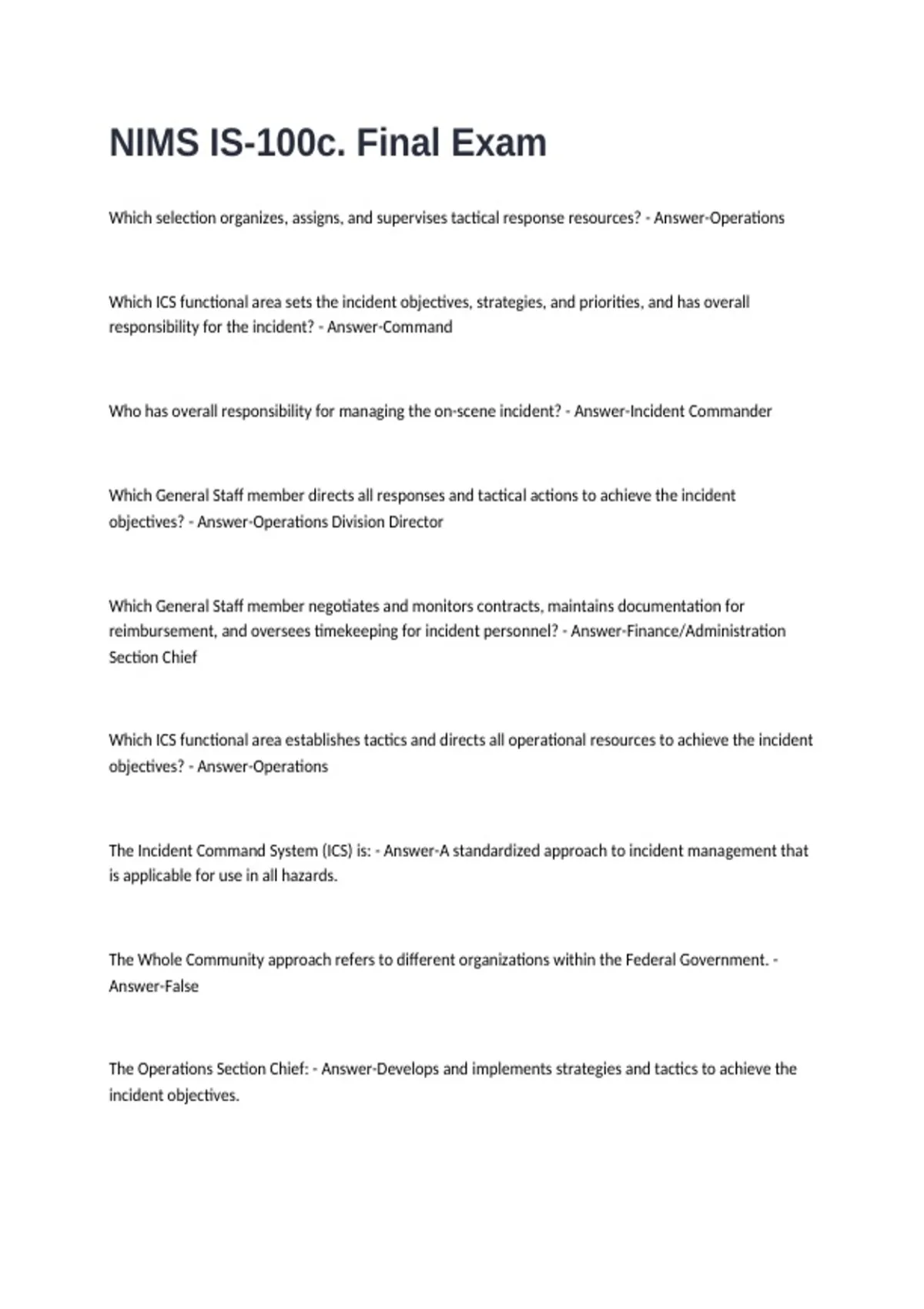 NIMS IS-100c. Final Exam

Which selection organizes, assigns, and supervises tactical response resources? - Answer-Operations

Which ICS functional area sets the incident objectives, strategies, and priorities, and has overall responsibility for the incident? - Answer-Command

Who has overall responsibility for managing the on-scene incident? - Answer-Incident Commander

Which General Staff member directs all responses and tactical actions to achieve the incident objectives? - Answer-Operations Division Director

Which General Staff member negotiates and monitors contracts, maintains documentation for reimbursement, and oversees timekeeping for incident personnel? - Answer-Finance/Administration Section Chief

Which ICS functional area establishes tactics and directs all operational resources to achieve the incident objectives? - Answer-Operations

The Incident Command System (ICS) is: - Answer-A standardized approach to incident management that is applicable for use in all hazards.

The Whole Community approach refers to different organizations within the Federal Government. - Answer-False

The Operations Section Chief: - Answer-Develops and implements strategies and tactics to achieve the incident objectives.